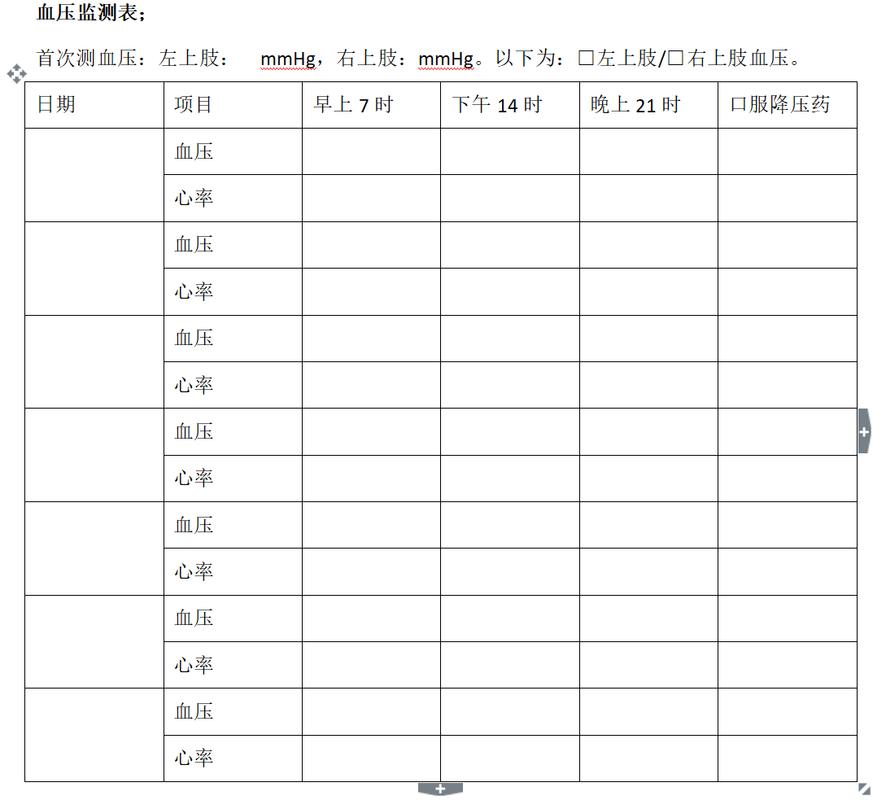 血压监测表；

首次测血压：左上肢：  mmHg，右上肢：mmHg。以下为：□左上肢/□右上肢血压。

| 日期 | 项目 | 早上 7 时 | 下午 14 时 | 晚上 21 时 | 口服降压药 |
|---|---|---|---|---|---|
| | 血压 | | | | |
| | 心率 | | | | |
| | 血压 | | | | |
| | 心率 | | | | |
| | 血压 | | | | |
| | 心率 | | | | |
| | 血压 | | | | |
| | 心率 | | | | |
| | 血压 | | | | |
| | 心率 | | | | |
| | 血压 | | | | |
| | 心率 | | | | |
| | 血压 | | | | |
| | 心率 | | | | |